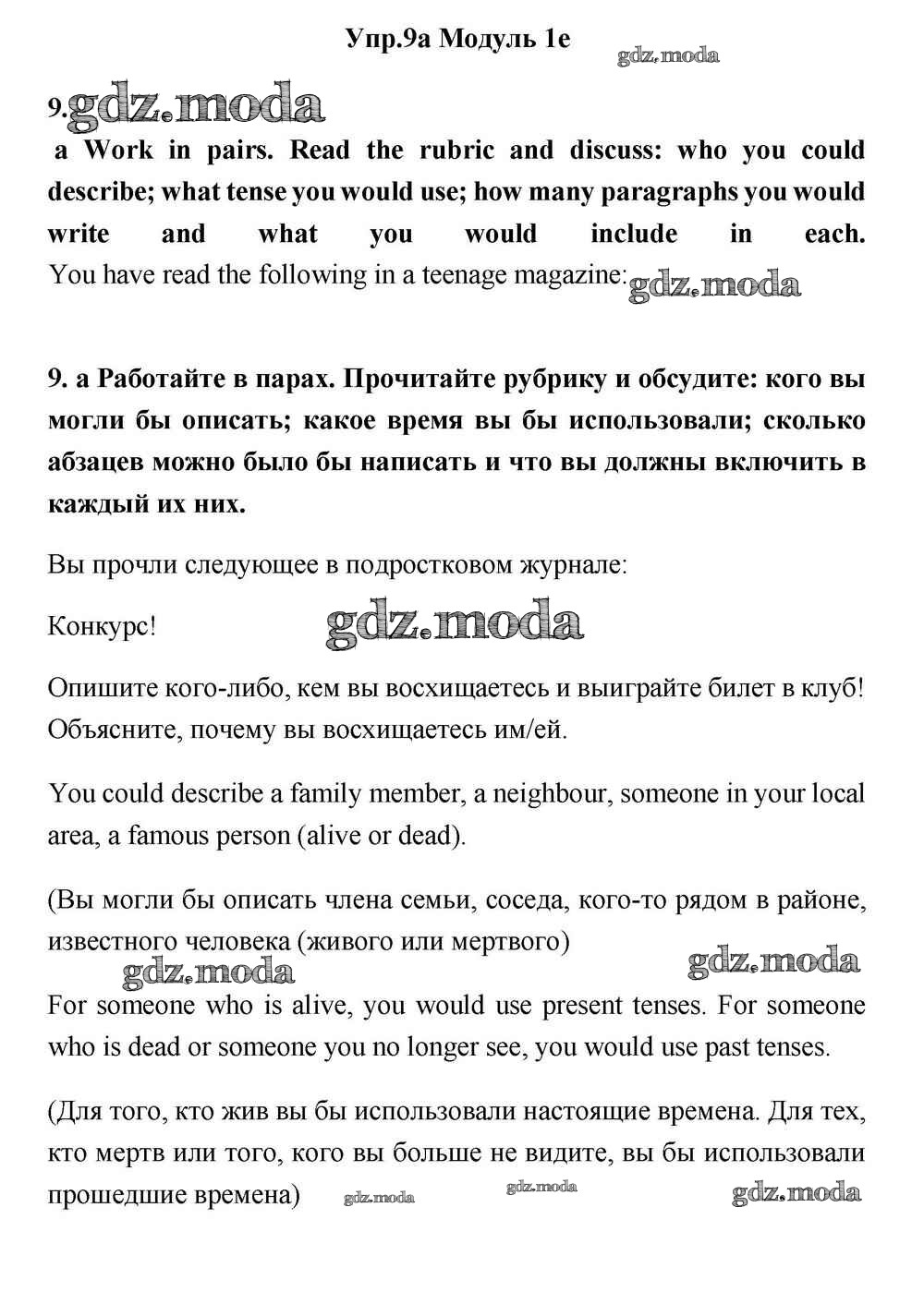 Упр.9а Модуль 1е

gdz.moda

9. gdz.moda

a Work in pairs. Read the rubric and discuss: who you could describe; what tense you would use; how many paragraphs you would write and what you would include in each. You have read the following in a teenage magazine: gdz.moda

9. a Работайте в парах. Прочитайте рубрику и обсудите: кого вы могли бы описать; какое время вы бы использовали; сколько абзацев можно было бы написать и что вы должны включить в каждый их них.

Вы прочли следующее в подростковом журнале:

Конкурс! gdz.moda

Опишите кого-либо, кем вы восхищаетесь и выиграйте билет в клуб! Объясните, почему вы восхищаетесь им/ей.

You could describe a family member, a neighbour, someone in your local area, a famous person (alive or dead).

(Вы могли бы описать члена семьи, соседа, кого-то рядом в районе, известного человека (живого или мертвого)

gdz.moda gdz.moda

For someone who is alive, you would use present tenses. For someone who is dead or someone you no longer see, you would use past tenses.

(Для того, кто жив вы бы использовали настоящие времена. Для тех, кто мертв или того, кого вы больше не видите, вы бы использовали прошедшие времена) gdz.moda gdz.moda gdz.moda